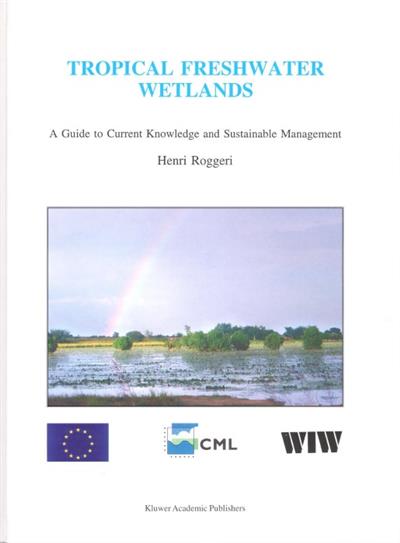 TROPICAL FRESHWATER WETLANDS

A Guide to Current Knowledge and Sustainable Management

Henri Roggeri

CML

WIW

Kluwer Academic Publishers